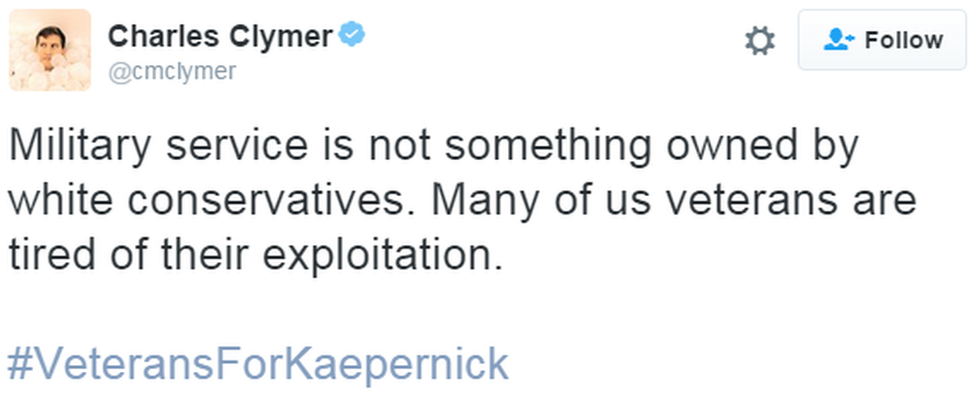 Charles Clymer
@cmclymer

Follow

Military service is not something owned by white conservatives. Many of us veterans are tired of their exploitation.

#VeteransForKaepernick